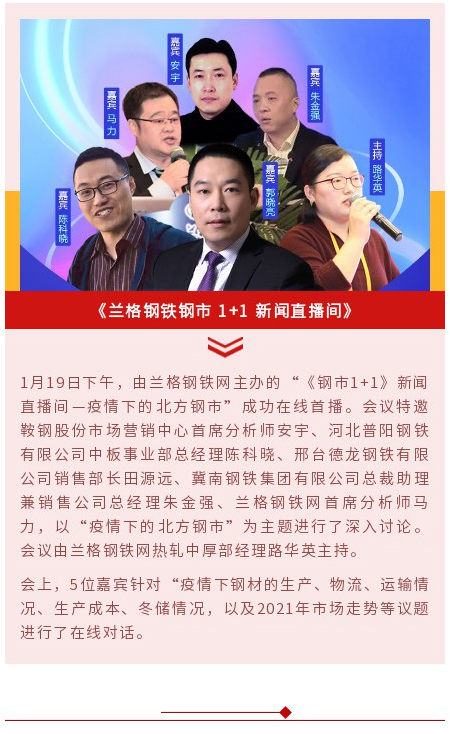 嘉宾 安宇

嘉宾 马力

嘉宾 朱金强

主持 路华英

嘉宾 陈科晓

嘉宾 郭晓亮

《兰格钢铁钢市 1+1 新闻直播间》

1月19日下午，由兰格钢铁网主办的“《钢市1+1》新闻直播间—疫情下的北方钢市”成功在线首播。会议特邀鞍钢股份市场营销中心首席分析师安宇、河北普阳钢铁有限公司中板事业部总经理陈科晓、邢台德龙钢铁有限公司销售部长田源远、冀南钢铁集团有限公司总裁助理兼销售公司总经理朱金强、兰格钢铁网首席分析师马力，以“疫情下的北方钢市”为主题进行了深入讨论。会议由兰格钢铁网热轧中厚部经理路华英主持。

会上，5位嘉宾针对“疫情下钢材的生产、物流、运输情况、生产成本、冬储情况，以及2021年市场走势等议题进行了在线对话。